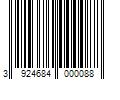 3 924684 000088